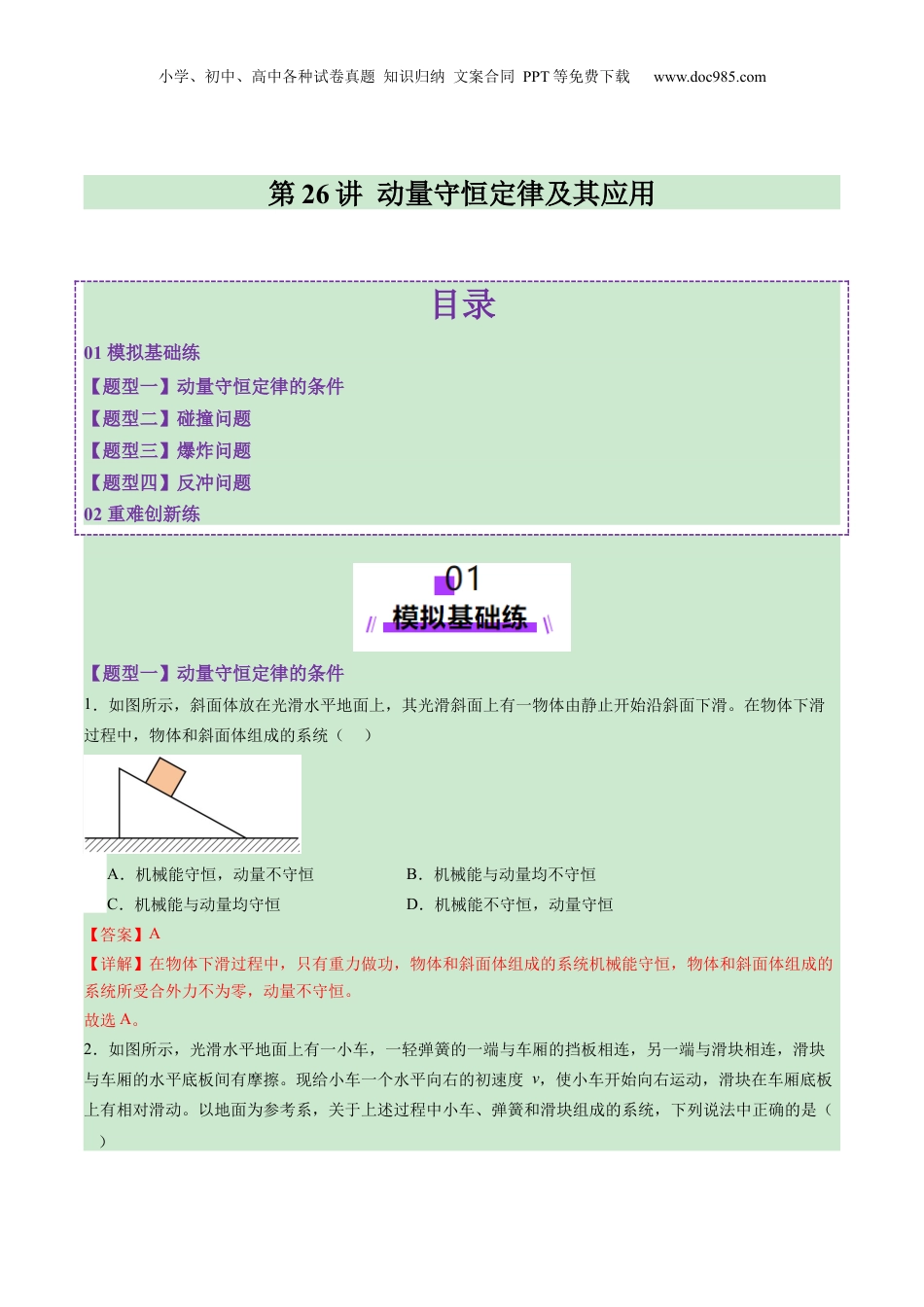 小学、初中、高中各种试卷真题 知识归纳 文案合同 PPT 等免费下载 www.doc985.com

第 26 讲 动量守恒定律及其应用

目录

01 模拟基础练

【题型一】动量守恒定律的条件

【题型二】碰撞问题

【题型三】爆炸问题

【题型四】反冲问题

02 重难创新练

01

模拟基础练

【题型一】动量守恒定律的条件

1．如图所示，斜面体放在光滑水平地面上，其光滑斜面上有一物体由静止开始沿斜面下滑。在物体下滑过程中，物体和斜面体组成的系统（ ）

A．机械能守恒，动量不守恒

B．机械能与动量均不守恒

C．机械能与动量均守恒

D．机械能不守恒，动量守恒

【答案】A

【详解】在物体下滑过程中，只有重力做功，物体和斜面体组成的系统机械能守恒，物体和斜面体组成的系统所受合外力不为零，动量不守恒。

故选 A。

2．如图所示，光滑水平地面上有一小车，一轻弹簧的一端与车厢的挡板相连，另一端与滑块相连，滑块与车厢的水平底板间有摩擦。现给小车一个水平向右的初速度 $v$，使小车开始向右运动，滑块在车厢底板上有相对滑动。以地面为参考系，关于上述过程中小车、弹簧和滑块组成的系统，下列说法中正确的是（ ）